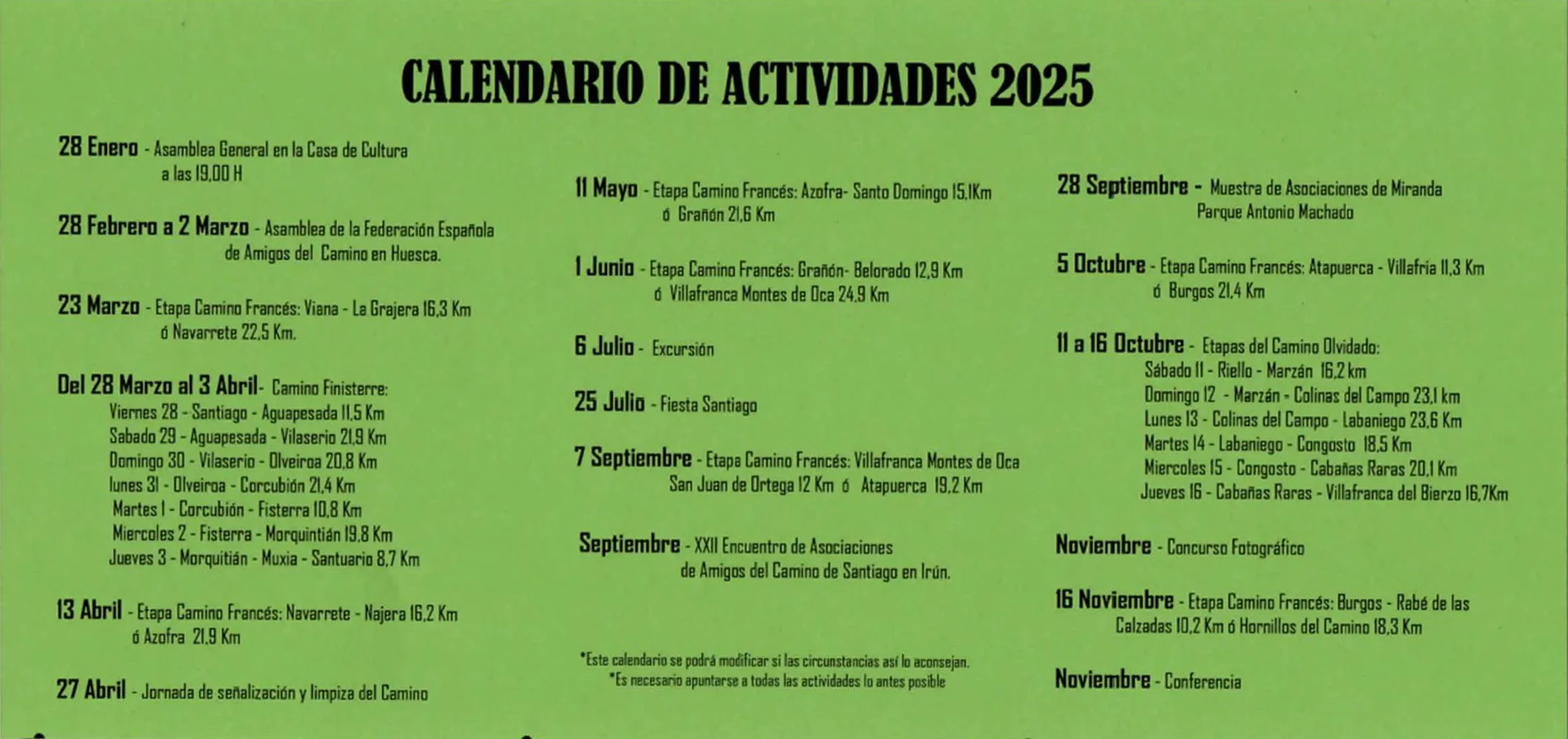 CALENDARIO DE ACTIVIDADES 2025

28 Enero - Asamblea General en la Casa de Cultura a las 19,00 H

28 Febrero a 2 Marzo - Asamblea de la Federación Española de Amigos del Camino en Huesca.

23 Marzo - Etapa Camino Francés: Viana - La Grajera 16,3 Km ó Navarrete 22,5 Km.

Del 28 Marzo al 3 Abril- Camino Finisterre:
Viernes 28 - Santiago - Aguapesada 11,5 Km
Sabado 29 - Aguapesada - Vilaserio 21,9 Km
Domingo 30 - Vilaserio - Olveiroa 20,8 Km
lunes 31 - Olveiroa - Corcubión 21,4 Km
Martes 1 - Corcubión - Fisterra 10,8 Km
Miercoles 2 - Fisterra - Morquintián 19,8 Km
Jueves 3 - Morquitián - Muxia - Santuario 8,7 Km

13 Abril - Etapa Camino Francés: Navarrete - Najera 16,2 Km ó Azofra 21,9 Km

27 Abril - Jornada de señalización y limpiza del Camino

11 Mayo - Etapa Camino Francés: Azofra- Santo Domingo 15,1Km ó Grañón 21,6 Km

1 Junio - Etapa Camino Francés: Grañón- Belorado 12,9 Km ó Villafranca Montes de Oca 24,9 Km

6 Julio - Excursión

25 Julio - Fiesta Santiago

7 Septiembre - Etapa Camino Francés: Villafranca Montes de Oca San Juan de Ortega 12 Km ó Atapuerca 19,2 Km

Septiembre - XXII Encuentro de Asociaciones de Amigos del Camino de Santiago en Irún.

*Este calendario se podrá modificar si las circunstancias así lo aconsejan.
*Es necesario apuntarse a todas las actividades lo antes posible

28 Septiembre - Muestra de Asociaciones de Miranda Parque Antonio Machado

5 Octubre - Etapa Camino Francés: Atapuerca - Villafria 11,3 Km ó Burgos 21,4 Km

11 a 16 Octubre - Etapas del Camino Olvidado:
Sábado 11 - Riello - Marzán 16,2 km
Domingo 12 - Marzán - Colinas del Campo 23,1 km
Lunes 13 - Colinas del Campo - Labaniego 23,6 Km
Martes 14 - Labaniego - Congosto 18,5 Km
Miercoles 15 - Congosto - Cabañas Raras 20,1 Km
Jueves 16 - Cabañas Raras - Villafranca del Bierzo 16,7Km

Noviembre - Concurso Fotográfico

16 Noviembre - Etapa Camino Francés: Burgos - Rabé de las Calzadas 10,2 Km ó Hornillos del Camino 18,3 Km

Noviembre - Conferencia